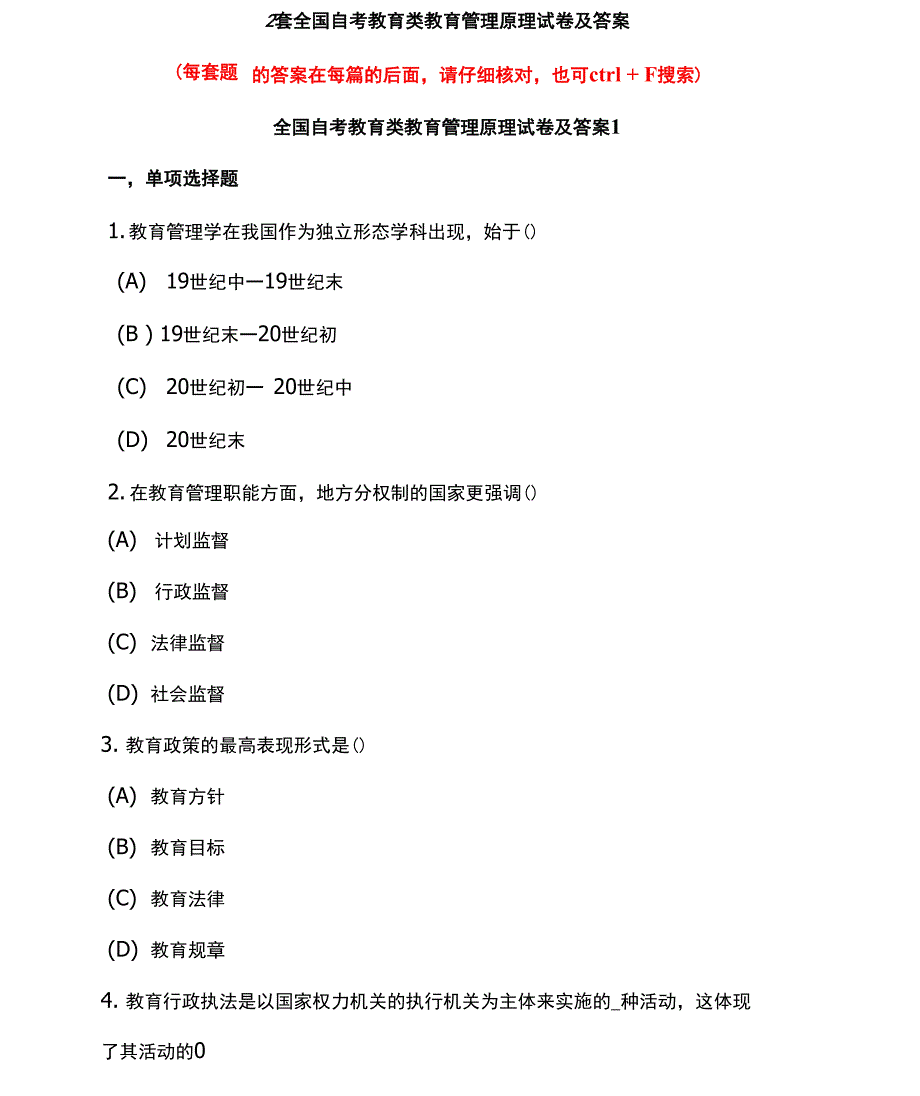 2套全国自考教育类教育管理原理试卷及答案

（每套题 的答案在每篇的后面，请仔细核对，也可ctrl + F搜索）

全国自考教育类教育管理原理试卷及答案1

一，单项选择题

1. 教育管理学在我国作为独立形态学科出现，始于()

(A) 19世纪中一19世纪末

(B ) 19世纪末一20世纪初

(C) 20世纪初一 20世纪中

(D) 20世纪末

2. 在教育管理职能方面，地方分权制的国家更强调()

(A) 计划监督

(B) 行政监督

(C) 法律监督

(D) 社会监督

3. 教育政策的最高表现形式是()

(A) 教育方针

(B) 教育目标

(C) 教育法律

(D) 教育规章

4. 教育行政执法是以国家权力机关的执行机关为主体来实施的_种活动，这体现了其活动的0